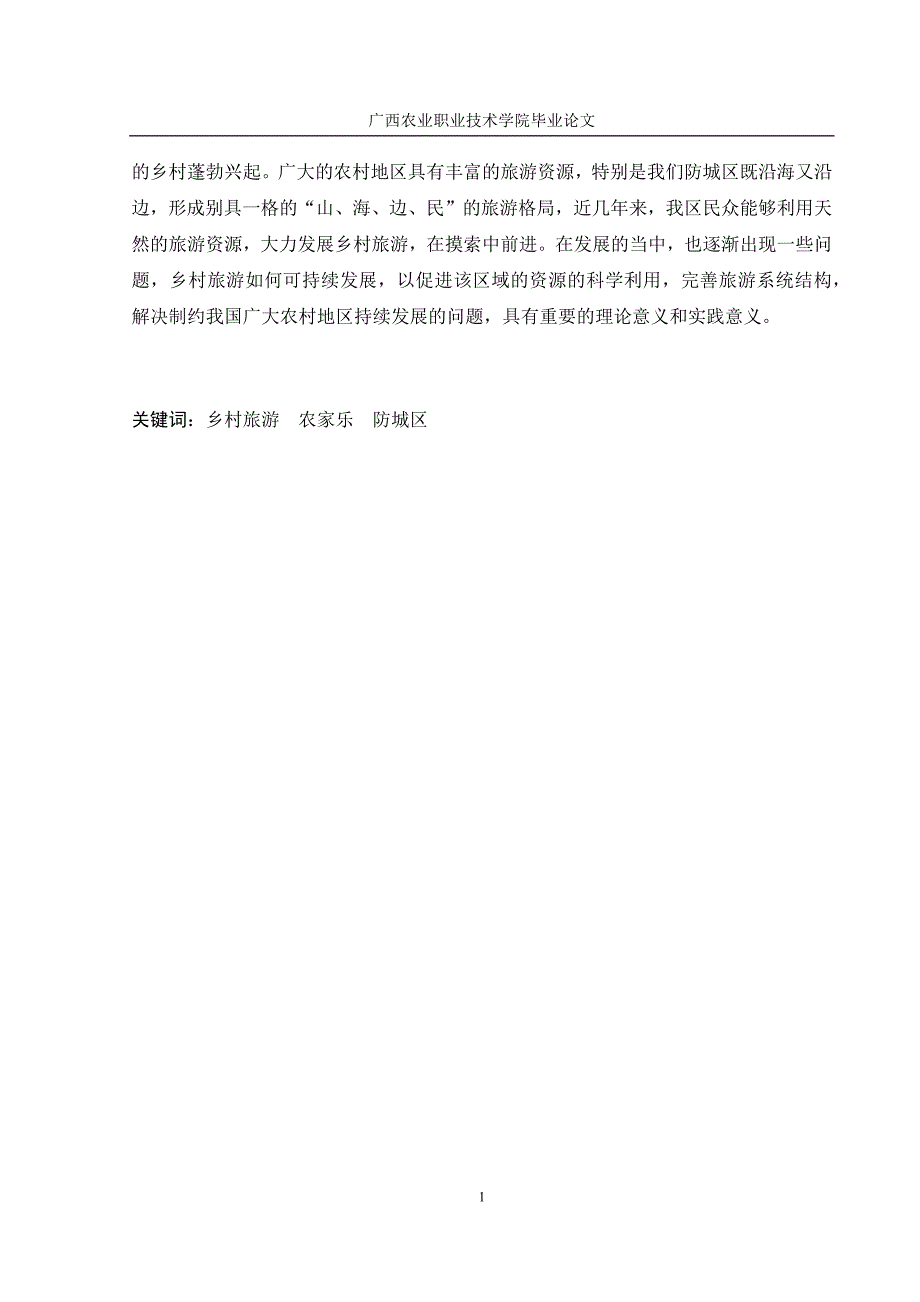 广西农业职业技术学院毕业论文

的乡村蓬勃兴起。广大的农村地区具有丰富的旅游资源，特别是我们防城区既沿海又沿边，形成别具一格的“山、海、边、民”的旅游格局，近几年来，我区民众能够利用天然的旅游资源，大力发展乡村旅游，在摸索中前进。在发展的当中，也逐渐出现一些问题，乡村旅游如何可持续发展，以促进该区域的资源的科学利用，完善旅游系统结构，解决制约我国广大农村地区持续发展的问题，具有重要的理论意义和实践意义。

关键词：乡村旅游　农家乐　防城区

1